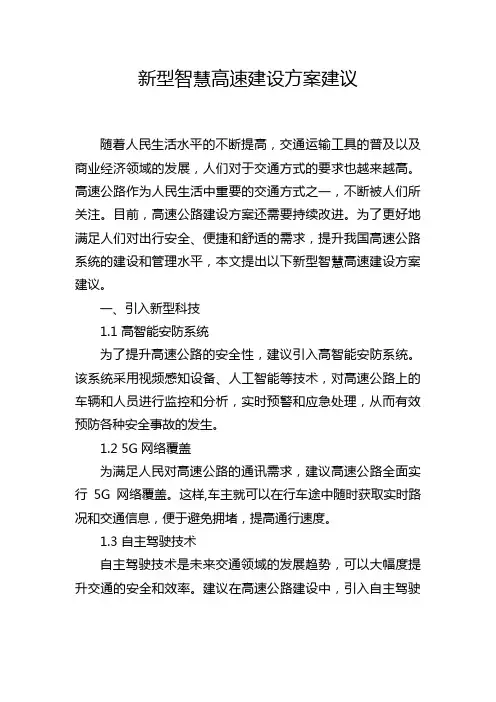 新型智慧高速建设方案建议

随着人民生活水平的不断提高，交通运输工具的普及以及商业经济领域的发展，人们对于交通方式的要求也越来越高。高速公路作为人民生活中重要的交通方式之一，不断被人们所关注。目前，高速公路建设方案还需要持续改进。为了更好地满足人们对出行安全、便捷和舒适的需求，提升我国高速公路系统的建设和管理水平，本文提出以下新型智慧高速建设方案建议。

一、引入新型科技

1.1 高智能安防系统

为了提升高速公路的安全性，建议引入高智能安防系统。该系统采用视频感知设备、人工智能等技术，对高速公路上的车辆和人员进行监控和分析，实时预警和应急处理，从而有效预防各种安全事故的发生。

1.2 5G 网络覆盖

为满足人民对高速公路的通讯需求，建议高速公路全面实行 5G 网络覆盖。这样,车主就可以在行车途中随时获取实时路况和交通信息，便于避免拥堵，提高通行速度。

1.3 自主驾驶技术

自主驾驶技术是未来交通领域的发展趋势，可以大幅度提升交通的安全和效率。建议在高速公路建设中，引入自主驾驶